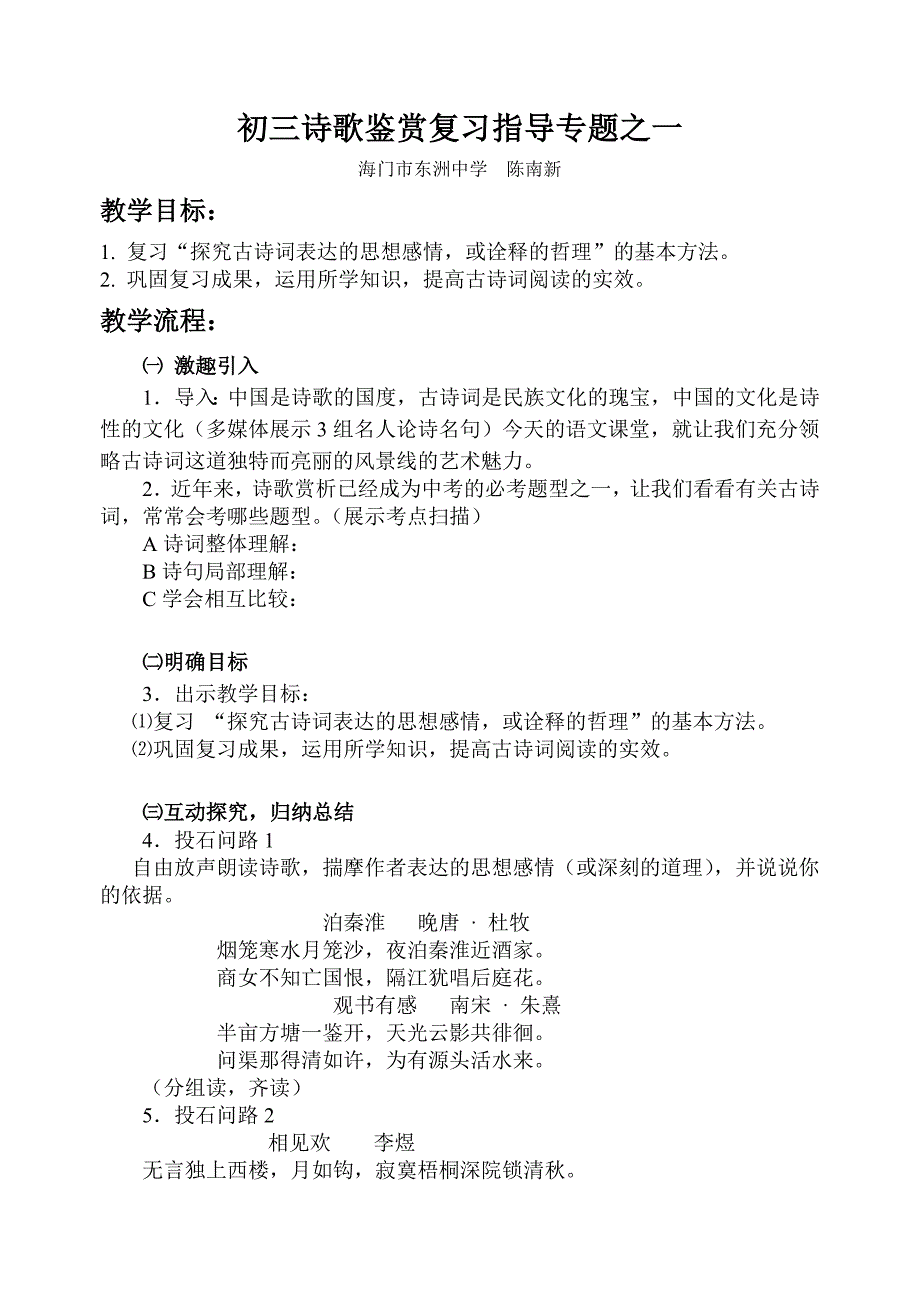 初三诗歌鉴赏复习指导专题之一

海门市东洲中学　陈南新

教学目标：

1. 复习“探究古诗词表达的思想感情，或诠释的哲理”的基本方法。
2. 巩固复习成果，运用所学知识，提高古诗词阅读的实效。

教学流程：

㈠ 激趣引入

1．导入：中国是诗歌的国度，古诗词是民族文化的瑰宝，中国的文化是诗性的文化（多媒体展示 3 组名人论诗名句）今天的语文课堂，就让我们充分领略古诗词这道独特而亮丽的风景线的艺术魅力。

2．近年来，诗歌赏析已经成为中考的必考题型之一，让我们看看有关古诗词，常常会考哪些题型。（展示考点扫描）

A 诗词整体理解：
B 诗句局部理解：
C 学会相互比较：

㈡明确目标

3．出示教学目标：
⑴复习 “探究古诗词表达的思想感情，或诠释的哲理”的基本方法。
⑵巩固复习成果，运用所学知识，提高古诗词阅读的实效。

㈢互动探究，归纳总结

4．投石问路 1

自由放声朗读诗歌，揣摩作者表达的思想感情（或深刻的道理），并说说你的依据。

泊秦淮　晚唐 · 杜牧
烟笼寒水月笼沙，夜泊秦淮近酒家。
商女不知亡国恨，隔江犹唱后庭花。

观书有感　南宋 · 朱熹
半亩方塘一鉴开，天光云影共徘徊。
问渠那得清如许，为有源头活水来。

（分组读，齐读）

5．投石问路 2

相见欢　李煜
无言独上西楼，月如钩，寂寞梧桐深院锁清秋。